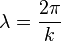 $\lambda = \frac{2\pi}{k}$